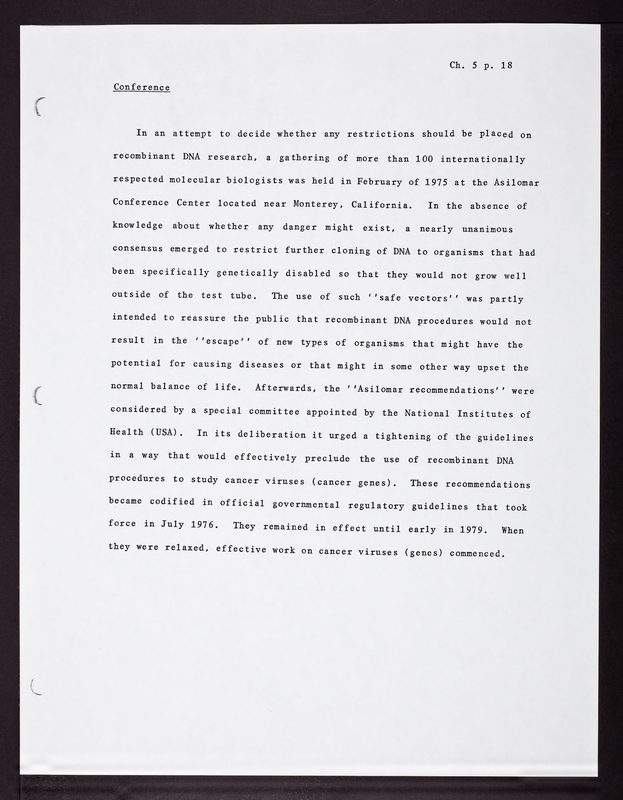 Ch. 5 p. 18

Conference

In an attempt to decide whether any restrictions should be placed on recombinant DNA research, a gathering of more than 100 internationally respected molecular biologists was held in February of 1975 at the Asilomar Conference Center located near Monterey, California. In the absence of knowledge about whether any danger might exist, a nearly unanimous consensus emerged to restrict further cloning of DNA to organisms that had been specifically genetically disabled so that they would not grow well outside of the test tube. The use of such ''safe vectors'' was partly intended to reassure the public that recombinant DNA procedures would not result in the ''escape'' of new types of organisms that might have the potential for causing diseases or that might in some other way upset the normal balance of life. Afterwards, the ''Asilomar recommendations'' were considered by a special committee appointed by the National Institutes of Health (USA). In its deliberation it urged a tightening of the guidelines in a way that would effectively preclude the use of recombinant DNA procedures to study cancer viruses (cancer genes). These recommendations became codified in official governmental regulatory guidelines that took force in July 1976. They remained in effect until early in 1979. When they were relaxed, effective work on cancer viruses (genes) commenced.